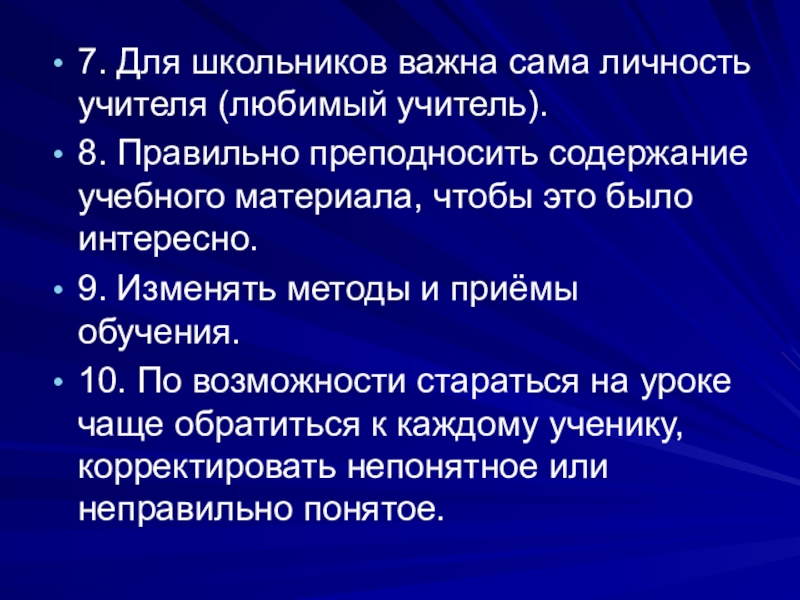 • 7. Для школьников важна сама личность учителя (любимый учитель).

• 8. Правильно преподносить содержание учебного материала, чтобы это было интересно.

• 9. Изменять методы и приёмы обучения.

• 10. По возможности стараться на уроке чаще обратиться к каждому ученику, корректировать непонятное или неправильно понятое.